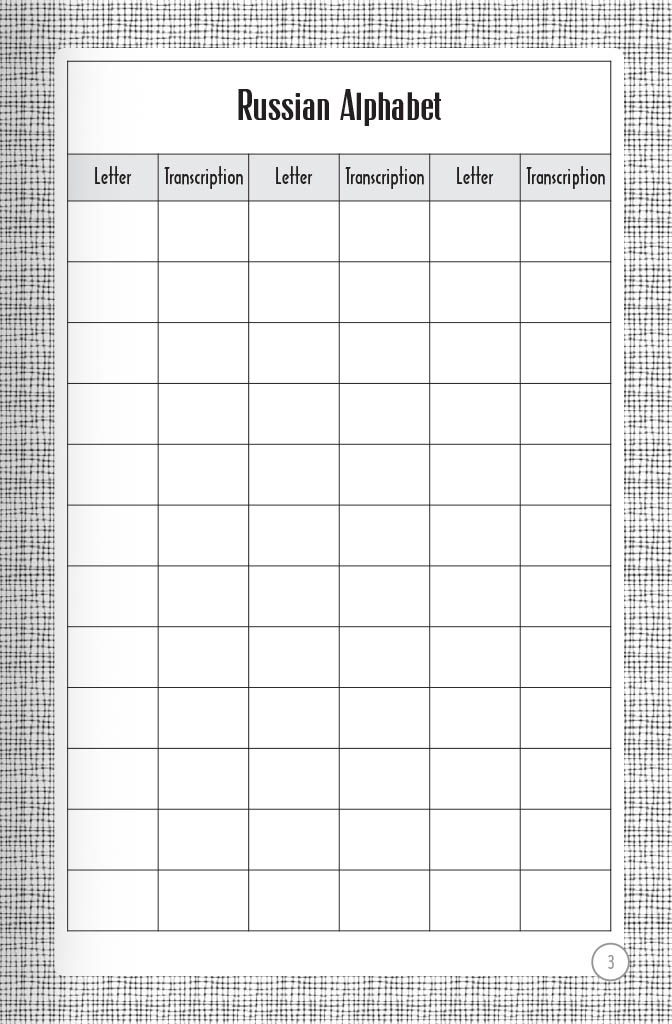 Russian Alphabet

| Letter | Transcription | Letter | Transcription | Letter | Transcription |
|---|---|---|---|---|---|
| | | | | | |
| | | | | | |
| | | | | | |
| | | | | | |
| | | | | | |
| | | | | | |
| | | | | | |
| | | | | | |
| | | | | | |
| | | | | | |
| | | | | | |
| | | | | | |

3